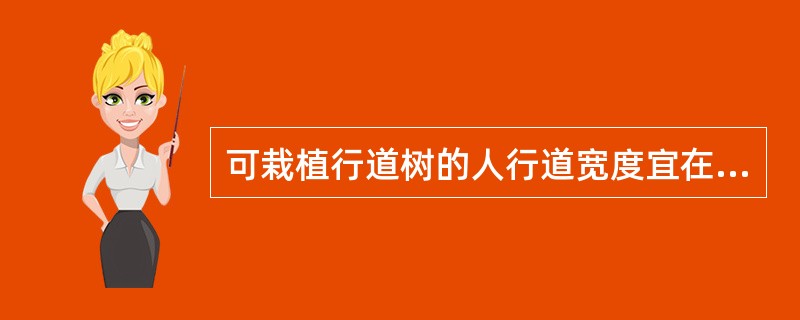 可栽植行道树的人行道宽度宜在...